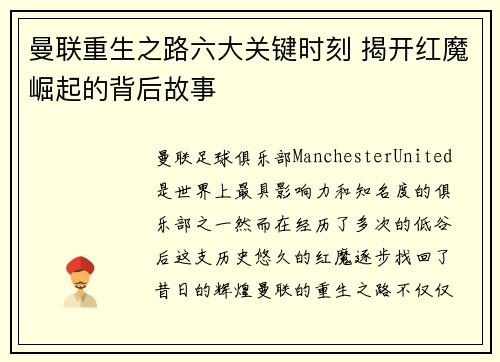 曼联重生之路六大关键时刻 揭开红魔崛起的背后故事

曼联足球俱乐部ManchesterUnited是世界上最具影响力和知名度的俱乐部之一然而在经历了多次的低谷后这支历史悠久的红魔逐步找回了昔日的辉煌曼联的重生之路不仅仅